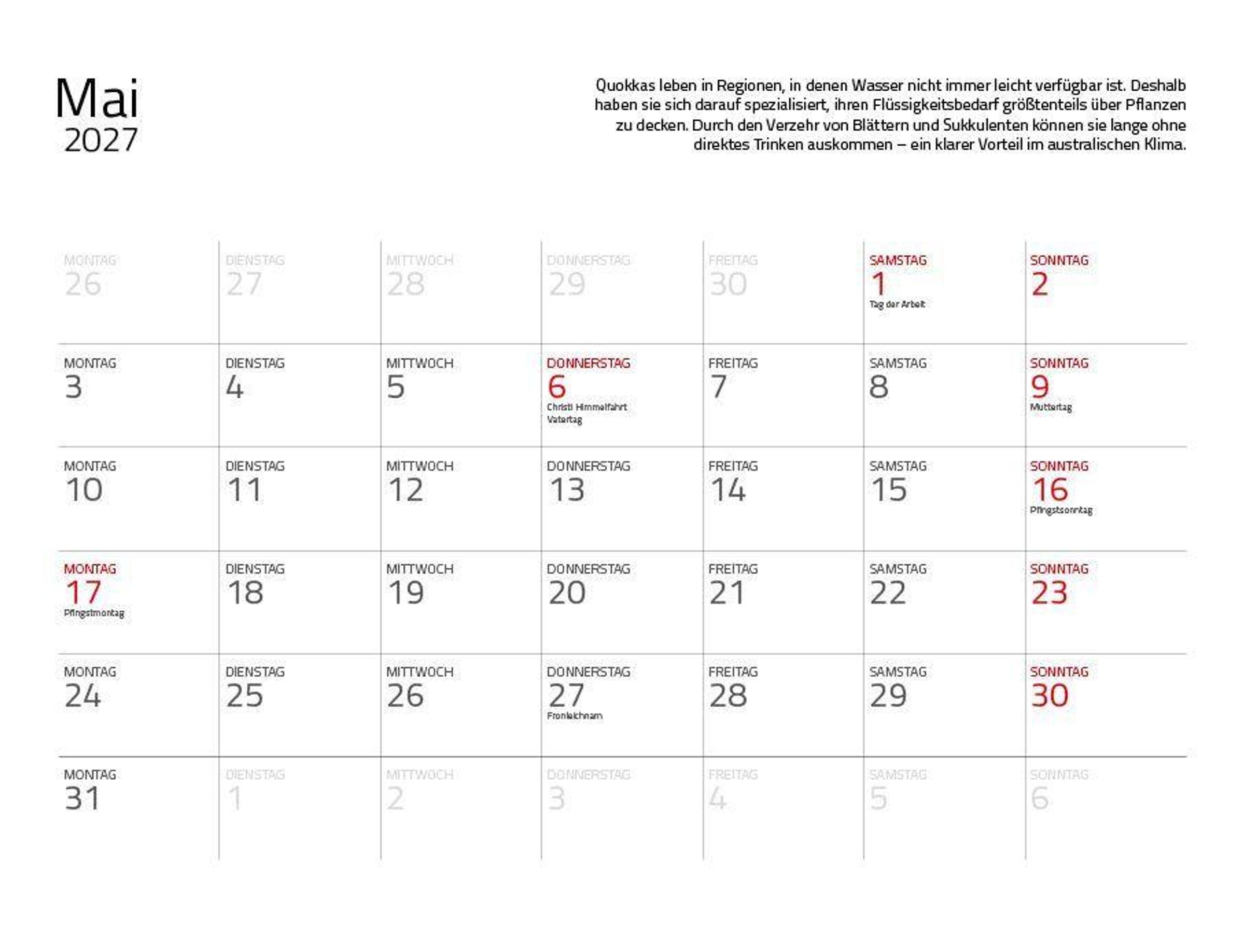 Mai
2027

Quokkas leben in Regionen, in denen Wasser nicht immer leicht verfügbar ist. Deshalb haben sie sich darauf spezialisiert, ihren Flüssigkeitsbedarf größtenteils über Pflanzen zu decken. Durch den Verzehr von Blättern und Sukkulenten können sie lange ohne direktes Trinken auskommen – ein klarer Vorteil im australischen Klima.

| MONTAG 26 | DIENSTAG 27 | MITTWOCH 28 | DONNERSTAG 29 | FREITAG 30 | SAMSTAG 1 Tag der Arbeit | SONNTAG 2 |
|---|---|---|---|---|---|---|
| MONTAG 3 | DIENSTAG 4 | MITTWOCH 5 | DONNERSTAG 6 Christi Himmelfahrt Vatertag | FREITAG 7 | SAMSTAG 8 | SONNTAG 9 Muttertag |
| MONTAG 10 | DIENSTAG 11 | MITTWOCH 12 | DONNERSTAG 13 | FREITAG 14 | SAMSTAG 15 | SONNTAG 16 Pfingstsonntag |
| MONTAG 17 Pfingstmontag | DIENSTAG 18 | MITTWOCH 19 | DONNERSTAG 20 | FREITAG 21 | SAMSTAG 22 | SONNTAG 23 |
| MONTAG 24 | DIENSTAG 25 | MITTWOCH 26 | DONNERSTAG 27 Fronleichnam | FREITAG 28 | SAMSTAG 29 | SONNTAG 30 |
| MONTAG 31 | DIENSTAG 1 | MITTWOCH 2 | DONNERSTAG 3 | FREITAG 4 | SAMSTAG 5 | SONNTAG 6 |